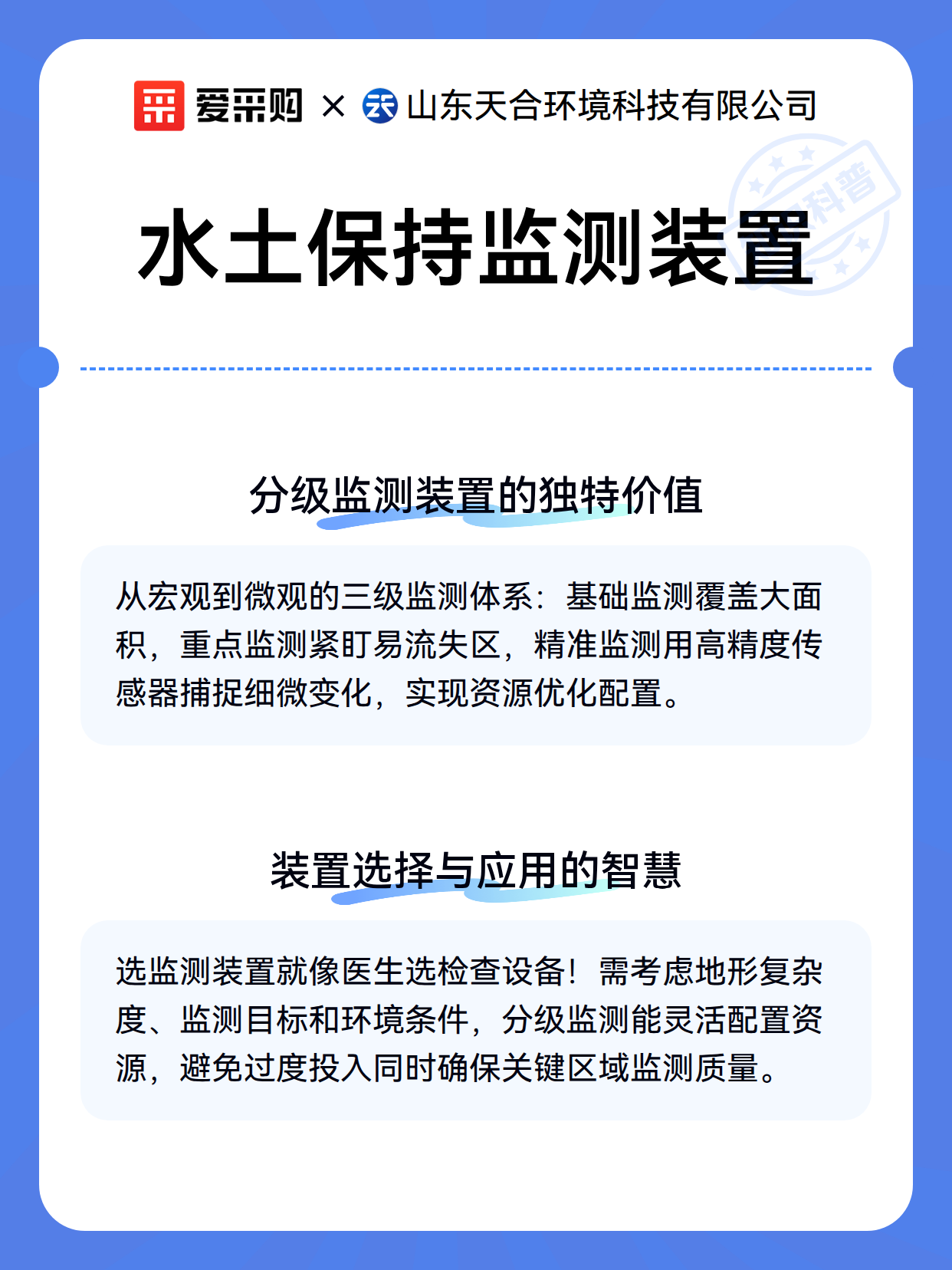 爱采购 × 山东天合环境科技有限公司

科普

水土保持监测装置

分级监测装置的独特价值

从宏观到微观的三级监测体系：基础监测覆盖大面积，重点监测紧盯易流失区，精准监测用高精度传感器捕捉细微变化，实现资源优化配置。

装置选择与应用的智慧

选监测装置就像医生选检查设备！需考虑地形复杂度、监测目标和环境条件，分级监测能灵活配置资源，避免过度投入同时确保关键区域监测质量。